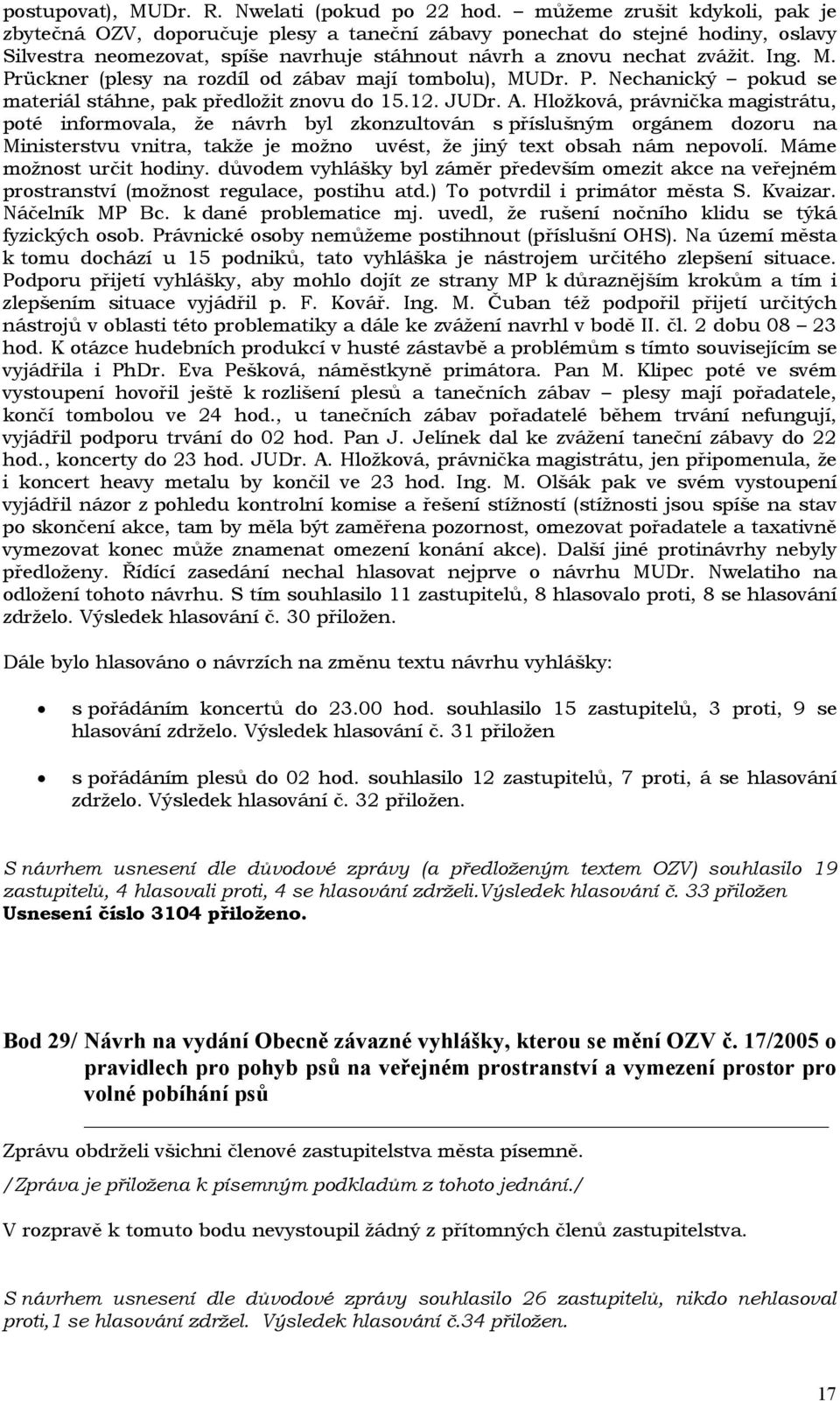 postupovat), MUDr. R. Nwelati (pokud po 22 hod. – můžeme zrušit kdykoli, pak je zbytečná OZV, doporučuje plesy a taneční zábavy ponechat do stejné hodiny, oslavy Silvestra neomezovat, spíše navrhuje stáhnout návrh a znovu nechat zvážit. Ing. M. Prückner (plesy na rozdíl od zábav mají tombolu), MUDr. P. Nechanický – pokud se materiál stáhne, pak předložit znovu do 15.12. JUDr. A. Hložková, právnička magistrátu, poté informovala, že návrh byl zkonzultován s příslušným orgánem dozoru na Ministerstvu vnitra, takže je možno uvést, že jiný text obsah nám nepovolí. Máme možnost určit hodiny. důvodem vyhlášky byl záměr především omezit akce na veřejném prostranství (možnost regulace, postihu atd.) To potvrdil i primátor města S. Kvaizar. Náčelník MP Bc. k dané problematice mj. uvedl, že rušení nočního klidu se týká fyzických osob. Právnické osoby nemůžeme postihnout (příslušní OHS). Na území města k tomu dochází u 15 podniků, tato vyhláška je nástrojem určitého zlepšení situace. Podporu přijetí vyhlášky, aby mohlo dojít ze strany MP k důraznějším krokům a tím i zlepšením situace vyjádřil p. F. Kovář. Ing. M. Čuban též podpořil přijetí určitých nástrojů v oblasti této problematiky a dále ke zvážení navrhl v bodě II. čl. 2 dobu 08 – 23 hod. K otázce hudebních produkcí v husté zástavbě a problémům s tímto souvisejícím se vyjádřila i PhDr. Eva Pešková, náměstkyně primátora. Pan M. Klipec poté ve svém vystoupení hovořil ještě k rozlišení plesů a tanečních zábav – plesy mají pořadatele, končí tombolou ve 24 hod., u tanečních zábav pořadatelé během trvání nefungují, vyjádřil podporu trvání do 02 hod. Pan J. Jelínek dal ke zvážení taneční zábavy do 22 hod., koncerty do 23 hod. JUDr. A. Hložková, právnička magistrátu, jen připomenula, že i koncert heavy metalu by končil ve 23 hod. Ing. M. Olšák pak ve svém vystoupení vyjádřil názor z pohledu kontrolní komise a řešení stížností (stížnosti jsou spíše na stav po skončení akce, tam by měla být zaměřena pozornost, omezovat pořadatele a taxativně vymezovat konec může znamenat omezení konání akce). Další jiné protinávrhy nebyly předloženy. Řídící zasedání nechal hlasovat nejprve o návrhu MUDr. Nwelatiho na odložení tohoto návrhu. S tím souhlasilo 11 zastupitelů, 8 hlasovalo proti, 8 se hlasování zdrželo. Výsledek hlasování č. 30 přiložen.

Dále bylo hlasováno o návrzích na změnu textu návrhu vyhlášky:

• s pořádáním koncertů do 23.00 hod. souhlasilo 15 zastupitelů, 3 proti, 9 se hlasování zdrželo. Výsledek hlasování č. 31 přiložen

• s pořádáním plesů do 02 hod. souhlasilo 12 zastupitelů, 7 proti, á se hlasování zdrželo. Výsledek hlasování č. 32 přiložen.

S návrhem usnesení dle důvodové zprávy (a předloženým textem OZV) souhlasilo 19 zastupitelů, 4 hlasovali proti, 4 se hlasování zdrželi.Výsledek hlasování č. 33 přiložen
Usnesení číslo 3104 přiloženo.

Bod 29/ Návrh na vydání Obecně závazné vyhlášky, kterou se mění OZV č. 17/2005 o pravidlech pro pohyb psů na veřejném prostranství a vymezení prostor pro volné pobíhání psů

Zprávu obdrželi všichni členové zastupitelstva města písemně.

/Zpráva je přiložena k písemným podkladům z tohoto jednání./

V rozpravě k tomuto bodu nevystoupil žádný z přítomných členů zastupitelstva.

S návrhem usnesení dle důvodové zprávy souhlasilo 26 zastupitelů, nikdo nehlasoval proti,1 se hlasování zdržel. Výsledek hlasování č.34 přiložen.

17